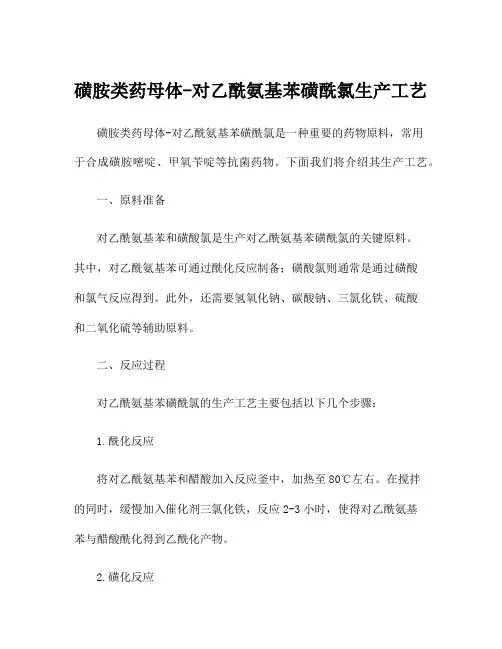 磺胺类药母体-对乙酰氨基苯磺酰氯生产工艺

磺胺类药母体-对乙酰氨基苯磺酰氯是一种重要的药物原料，常用于合成磺胺嘧啶、甲氧苄啶等抗菌药物。下面我们将介绍其生产工艺。

一、原料准备

对乙酰氨基苯和磺酸氯是生产对乙酰氨基苯磺酰氯的关键原料。其中，对乙酰氨基苯可通过酰化反应制备；磺酸氯则通常是通过磺酸和氯气反应得到。此外，还需要氢氧化钠、碳酸钠、三氯化铁、硫酸和二氧化硫等辅助原料。

二、反应过程

对乙酰氨基苯磺酰氯的生产工艺主要包括以下几个步骤：

1.酰化反应

将对乙酰氨基苯和醋酸加入反应釜中，加热至80℃左右。在搅拌的同时，缓慢加入催化剂三氯化铁，反应2-3小时，使得对乙酰氨基苯与醋酸酰化得到乙酰化产物。

2.磺化反应